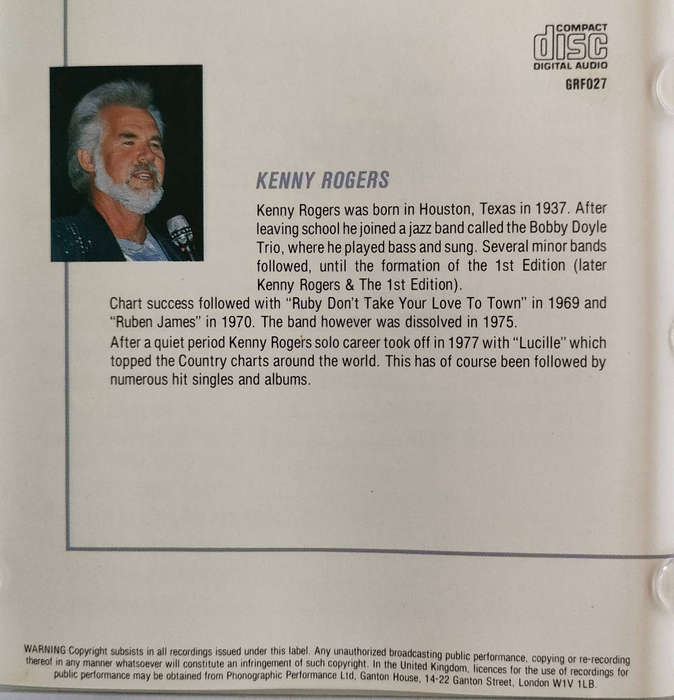 COMPACT
disc
DIGITAL AUDIO
GRF027

KENNY ROGERS

Kenny Rogers was born in Houston, Texas in 1937. After leaving school he joined a jazz band called the Bobby Doyle Trio, where he played bass and sung. Several minor bands followed, until the formation of the 1st Edition (later Kenny Rogers & The 1st Edition).

Chart success followed with "Ruby Don't Take Your Love To Town" in 1969 and "Ruben James" in 1970. The band however was dissolved in 1975.

After a quiet period Kenny Rogers solo career took off in 1977 with "Lucille" which topped the Country charts around the world. This has of course been followed by numerous hit singles and albums.

WARNING Copyright subsists in all recordings issued under this label. Any unauthorized broadcasting public performance, copying or re-recording thereof in any manner whatsoever will constitute an infringement of such copyright. In the United Kingdom, licences for the use of recordings for public performance may be obtained from Phonographic Performance Ltd, Ganton House, 14-22 Ganton Street, London W1V 1LB.